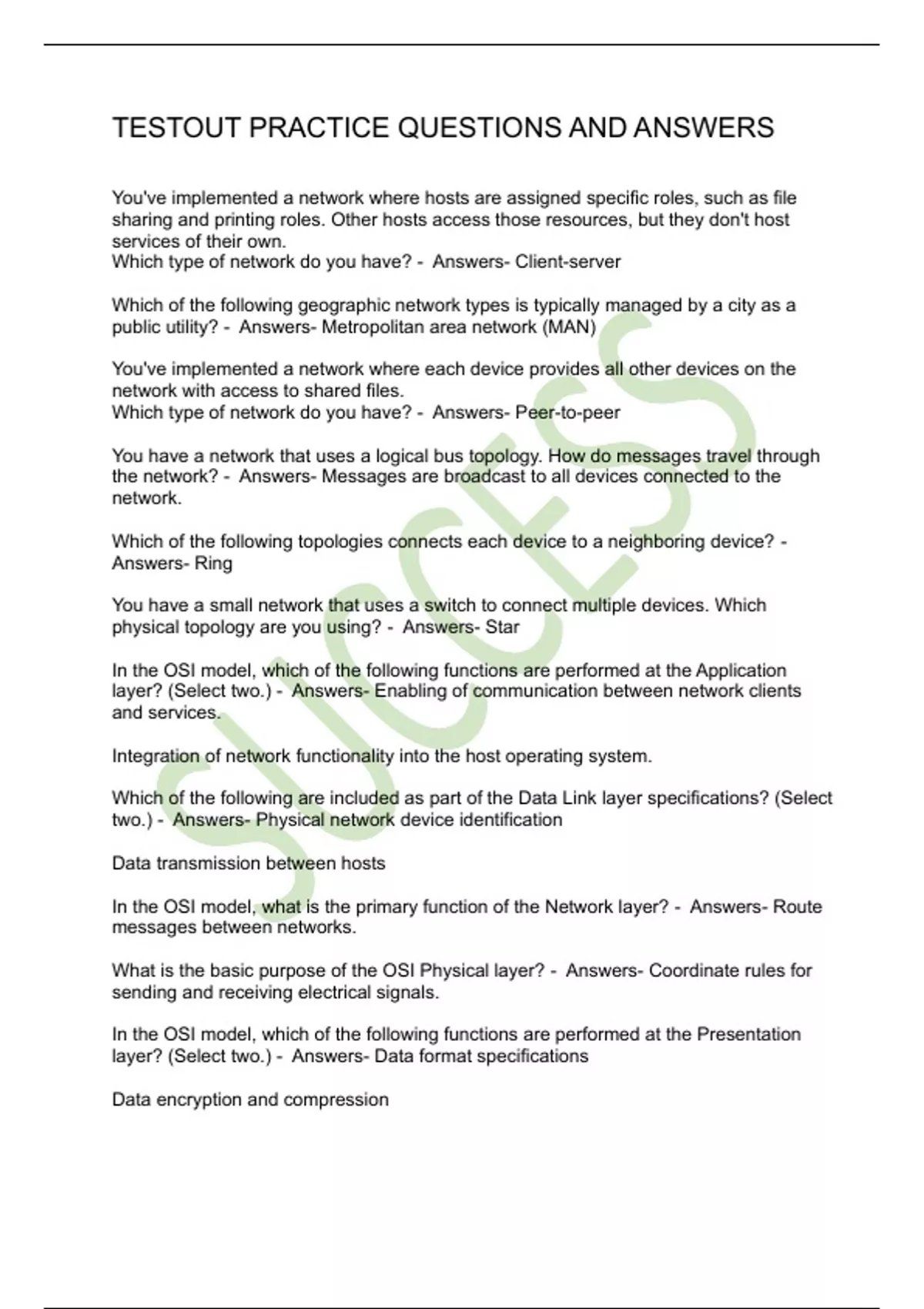 TESTOUT PRACTICE QUESTIONS AND ANSWERS

You've implemented a network where hosts are assigned specific roles, such as file sharing and printing roles. Other hosts access those resources, but they don't host services of their own.
Which type of network do you have? - Answers- Client-server

Which of the following geographic network types is typically managed by a city as a public utility? - Answers- Metropolitan area network (MAN)

You've implemented a network where each device provides all other devices on the network with access to shared files.
Which type of network do you have? - Answers- Peer-to-peer

You have a network that uses a logical bus topology. How do messages travel through the network? - Answers- Messages are broadcast to all devices connected to the network.

Which of the following topologies connects each device to a neighboring device? - Answers- Ring

You have a small network that uses a switch to connect multiple devices. Which physical topology are you using? - Answers- Star

In the OSI model, which of the following functions are performed at the Application layer? (Select two.) - Answers- Enabling of communication between network clients and services.

Integration of network functionality into the host operating system.

Which of the following are included as part of the Data Link layer specifications? (Select two.) - Answers- Physical network device identification

Data transmission between hosts

In the OSI model, what is the primary function of the Network layer? - Answers- Route messages between networks.

What is the basic purpose of the OSI Physical layer? - Answers- Coordinate rules for sending and receiving electrical signals.

In the OSI model, which of the following functions are performed at the Presentation layer? (Select two.) - Answers- Data format specifications

Data encryption and compression

SUCCESS